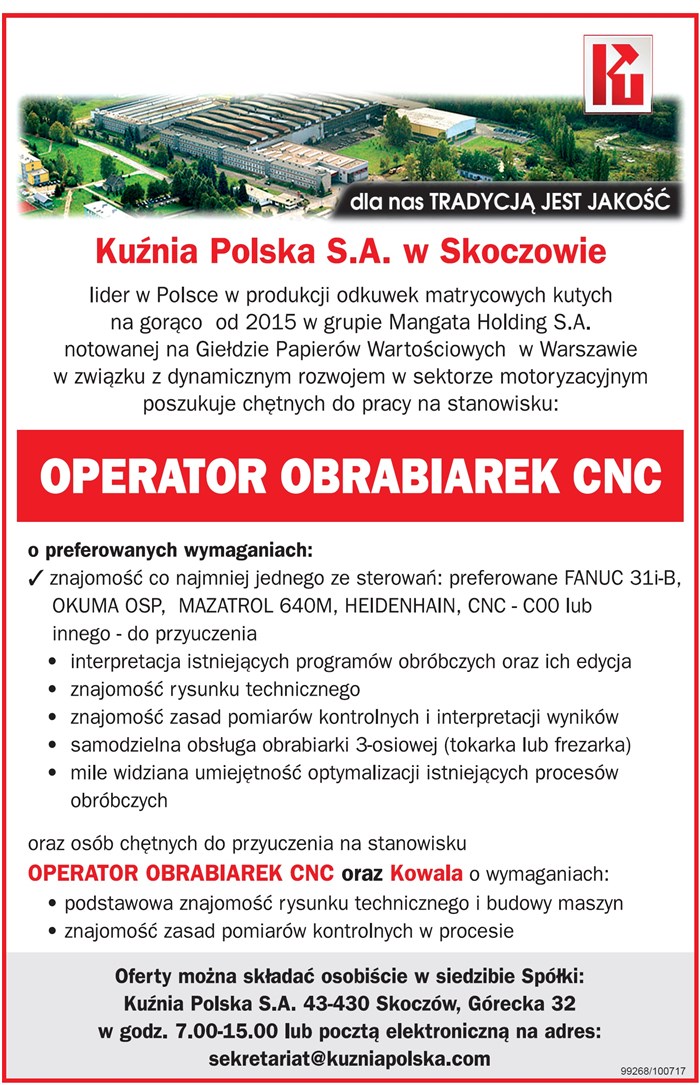 dla nas TRADYCJĄ JEST JAKOŚĆ

Kuźnia Polska S.A. w Skoczowie

lider w Polsce w produkcji odkuwek matrycowych kutych na gorąco od 2015 w grupie Mangata Holding S.A. notowanej na Giełdzie Papierów Wartościowych w Warszawie w związku z dynamicznym rozwojem w sektorze motoryzacyjnym poszukuje chętnych do pracy na stanowisku:

OPERATOR OBRABIAREK CNC

o preferowanych wymaganiach:
✓ znajomość co najmniej jednego ze sterowań: preferowane FANUC 31i-B, OKUMA OSP, MAZATROL 640M, HEIDENHAIN, CNC - C00 lub innego - do przyuczenia
• interpretacja istniejących programów obróbczych oraz ich edycja
• znajomość rysunku technicznego
• znajomość zasad pomiarów kontrolnych i interpretacji wyników
• samodzielna obsługa obrabiarki 3-osiowej (tokarka lub frezarka)
• mile widziana umiejętność optymalizacji istniejących procesów obróbczych

oraz osób chętnych do przyuczenia na stanowisku
OPERATOR OBRABIAREK CNC oraz Kowala o wymaganiach:
• podstawowa znajomość rysunku technicznego i budowy maszyn
• znajomość zasad pomiarów kontrolnych w procesie

Oferty można składać osobiście w siedzibie Spółki:
Kuźnia Polska S.A. 43-430 Skoczów, Górecka 32
w godz. 7.00-15.00 lub pocztą elektroniczną na adres:
sekretariat@kuzniapolska.com

99268/100717